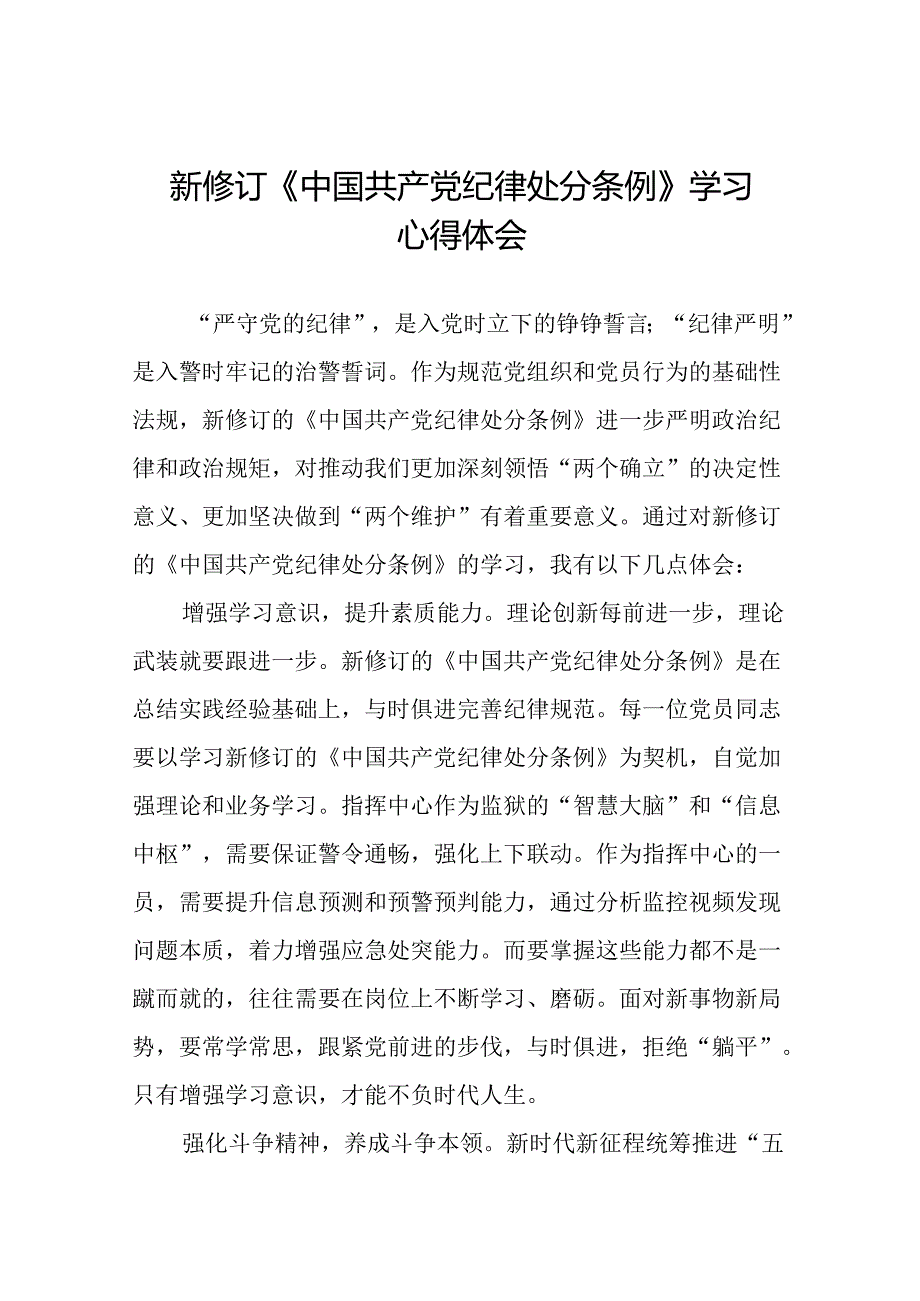 新修订《中国共产党纪律处分条例》学习心得体会

“严守党的纪律”，是入党时立下的铮铮誓言；“纪律严明”是入警时牢记的治警誓词。作为规范党组织和党员行为的基础性法规，新修订的《中国共产党纪律处分条例》进一步严明政治纪律和政治规矩，对推动我们更加深刻领悟“两个确立”的决定性意义、更加坚决做到“两个维护”有着重要意义。通过对新修订的《中国共产党纪律处分条例》的学习，我有以下几点体会：

增强学习意识，提升素质能力。理论创新每前进一步，理论武装就要跟进一步。新修订的《中国共产党纪律处分条例》是在总结实践经验基础上，与时俱进完善纪律规范。每一位党员同志要以学习新修订的《中国共产党纪律处分条例》为契机，自觉加强理论和业务学习。指挥中心作为监狱的“智慧大脑”和“信息中枢”，需要保证警令通畅，强化上下联动。作为指挥中心的一员，需要提升信息预测和预警预判能力，通过分析监控视频发现问题本质，着力增强应急处突能力。而要掌握这些能力都不是一蹴而就的，往往需要在岗位上不断学习、磨砺。面对新事物新局势，要常学常思，跟紧党前进的步伐，与时俱进，拒绝“躺平”。只有增强学习意识，才能不负时代人生。

强化斗争精神，养成斗争本领。新时代新征程统筹推进“五